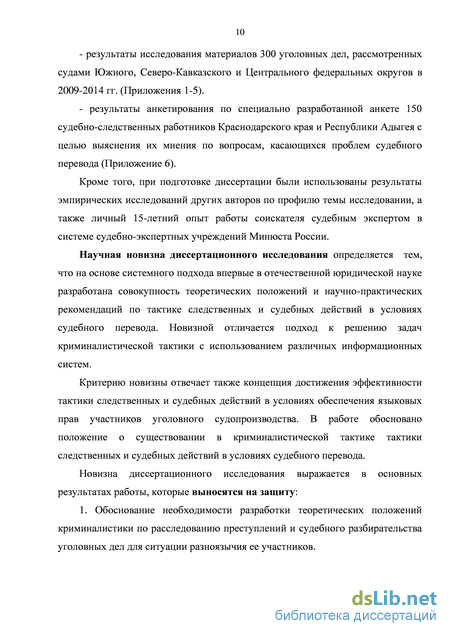 10

- результаты исследования материалов 300 уголовных дел, рассмотренных судами Южного, Северо-Кавказского и Центрального федеральных округов в 2009-2014 гг. (Приложения 1-5).

- результаты анкетирования по специально разработанной анкете 150 судебно-следственных работников Краснодарского края и Республики Адыгея с целью выяснения их мнения по вопросам, касающихся проблем судебного перевода (Приложение 6).

Кроме того, при подготовке диссертации были использованы результаты эмпирических исследований других авторов по профилю темы исследовании, а также личный 15-летний опыт работы соискателя судебным экспертом в системе судебно-экспертных учреждений Минюста России.

Научная новизна диссертационного исследования определяется тем, что на основе системного подхода впервые в отечественной юридической науке разработана совокупность теоретических положений и научно-практических рекомендаций по тактике следственных и судебных действий в условиях судебного перевода. Новизной отличается подход к решению задач криминалистической тактики с использованием различных информационных систем.

Критерию новизны отвечает также концепция достижения эффективности тактики следственных и судебных действий в условиях обеспечения языковых прав участников уголовного судопроизводства. В работе обосновано положение о существовании в криминалистической тактике тактики следственных и судебных действий в условиях судебного перевода.

Новизна диссертационного исследования выражается в основных результатах работы, которые выносятся на защиту:

1. Обоснование необходимости разработки теоретических положений криминалистики по расследованию преступлений и судебного разбирательства уголовных дел для ситуации разноязычия ее участников.

dsLib.net
библиотека диссертаций